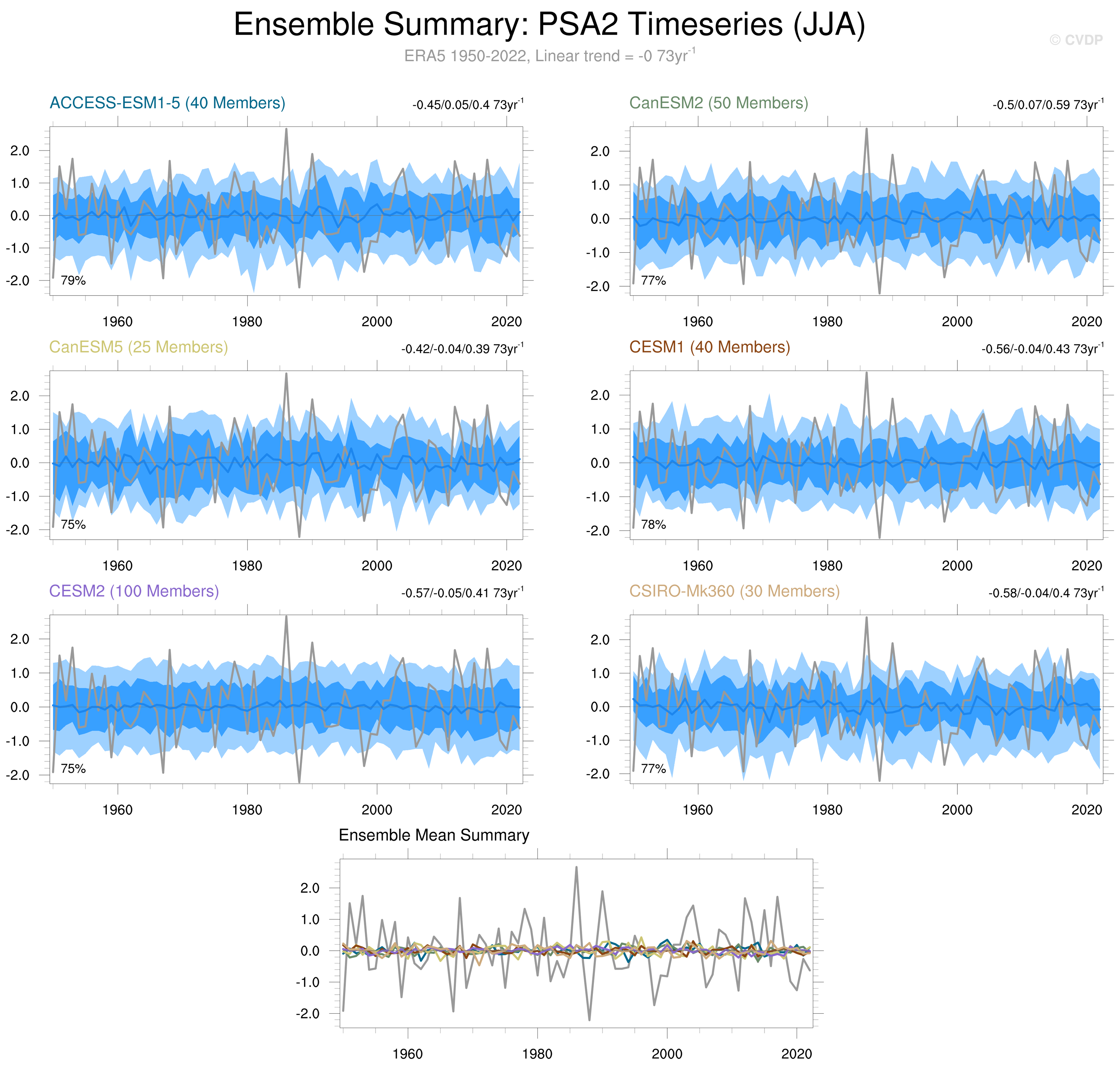 Ensemble Summary: PSA2 Timeseries (JJA)

© CVDP

ERA5 1950-2022, Linear trend = -0 73yr$^{-1}$

ACCESS-ESM1-5 (40 Members)

-0.45/0.05/0.4 73yr$^{-1}$

2.0
1.0
0.0
-1.0
-2.0

79%

1960 1980 2000 2020

CanESM2 (50 Members)

-0.5/0.07/0.59 73yr$^{-1}$

2.0
1.0
0.0
-1.0
-2.0

77%

1960 1980 2000 2020

CanESM5 (25 Members)

-0.42/-0.04/0.39 73yr$^{-1}$

2.0
1.0
0.0
-1.0
-2.0

75%

1960 1980 2000 2020

CESM1 (40 Members)

-0.56/-0.04/0.43 73yr$^{-1}$

2.0
1.0
0.0
-1.0
-2.0

78%

1960 1980 2000 2020

CESM2 (100 Members)

-0.57/-0.05/0.41 73yr$^{-1}$

2.0
1.0
0.0
-1.0
-2.0

75%

1960 1980 2000 2020

CSIRO-Mk360 (30 Members)

-0.58/-0.04/0.4 73yr$^{-1}$

2.0
1.0
0.0
-1.0
-2.0

77%

1960 1980 2000 2020

Ensemble Mean Summary

2.0
1.0
0.0
-1.0
-2.0

1960 1980 2000 2020